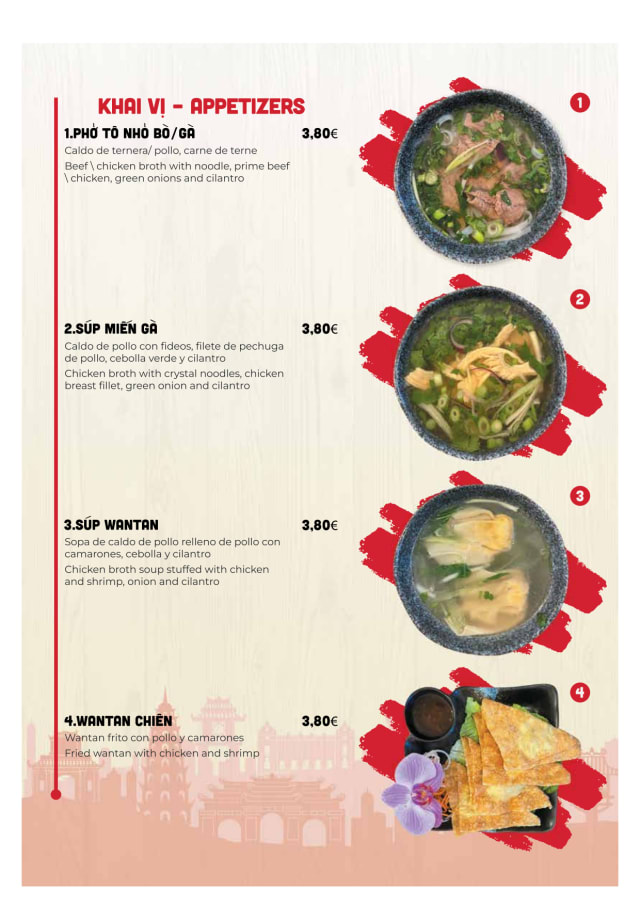 KHAI VỊ - APPETIZERS

1.PHỞ TÔ NHỎ BÒ/GÀ 3,80€

Caldo de ternera/ pollo, carne de terne

Beef \ chicken broth with noodle, prime beef \ chicken, green onions and cilantro

1

2.SÚP MIẾN GÀ 3,80€

Caldo de pollo con fideos, filete de pechuga de pollo, cebolla verde y cilantro

Chicken broth with crystal noodles, chicken breast fillet, green onion and cilantro

2

3.SÚP WANTAN 3,80€

Sopa de caldo de pollo relleno de pollo con camarones, cebolla y cilantro

Chicken broth soup stuffed with chicken and shrimp, onion and cilantro

3

4.WANTAN CHIÊN 3,80€

Wantan frito con pollo y camarones

Fried wantan with chicken and shrimp

4